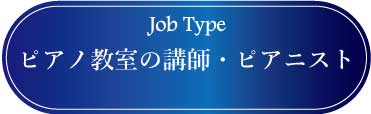 Job Type
ピアノ教室の講師・ピアニスト